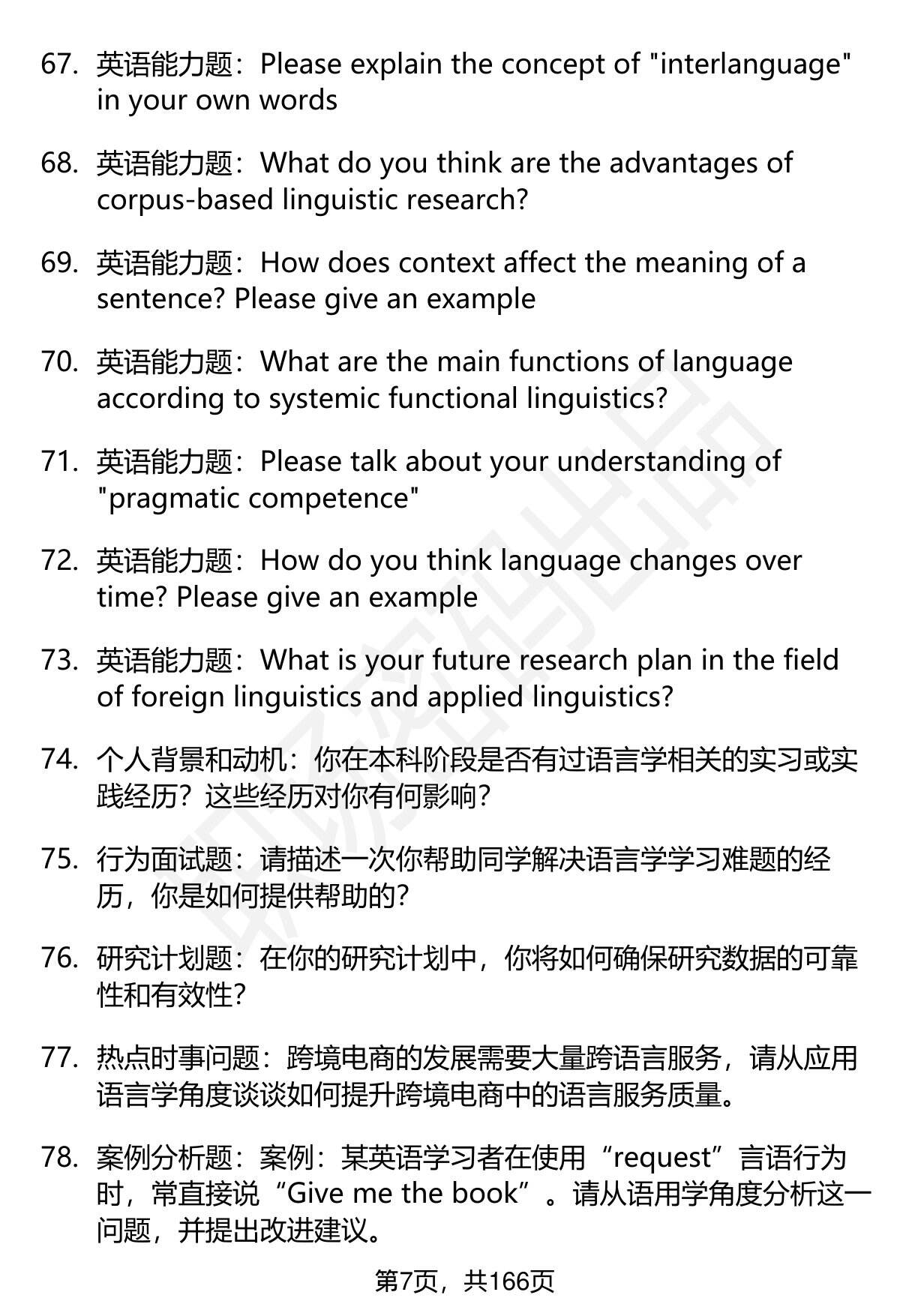 67. 英语能力题：Please explain the concept of "interlanguage" in your own words

68. 英语能力题：What do you think are the advantages of corpus-based linguistic research?

69. 英语能力题：How does context affect the meaning of a sentence? Please give an example

70. 英语能力题：What are the main functions of language according to systemic functional linguistics?

71. 英语能力题：Please talk about your understanding of "pragmatic competence"

72. 英语能力题：How do you think language changes over time? Please give an example

73. 英语能力题：What is your future research plan in the field of foreign linguistics and applied linguistics?

74. 个人背景和动机：你在本科阶段是否有过语言学相关的实习或实践经历？这些经历对你有何影响？

75. 行为面试题：请描述一次你帮助同学解决语言学学习难题的经历，你是如何提供帮助的？

76. 研究计划题：在你的研究计划中，你将如何确保研究数据的可靠性和有效性？

77. 热点时事问题：跨境电商的发展需要大量跨语言服务，请从应用语言学角度谈谈如何提升跨境电商中的语言服务质量。

78. 案例分析题：案例：某英语学习者在使用“request”言语行为时，常直接说“Give me the book”。请从语用学角度分析这一问题，并提出改进建议。

第7页，共166页